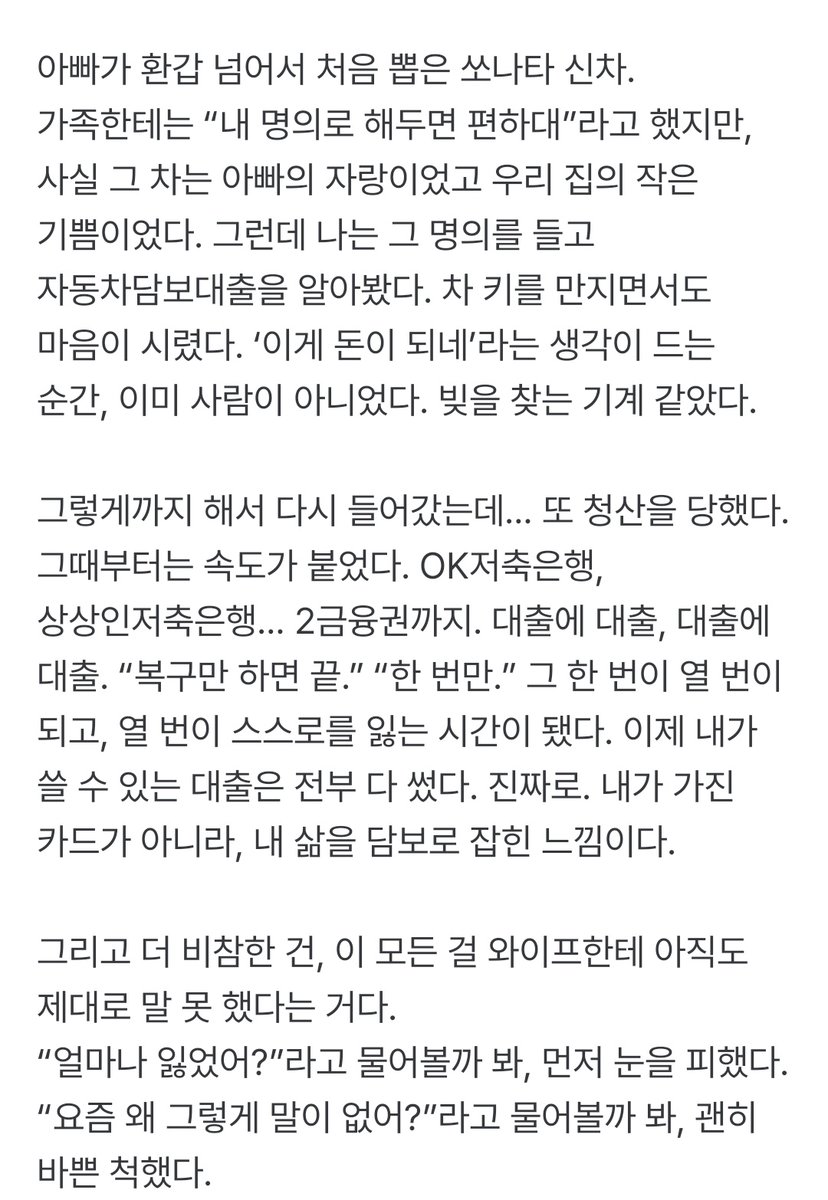 아빠가 환갑 넘어서 처음 뽑은 쏘나타 신차. 가족한테는 “내 명의로 해두면 편하대”라고 했지만, 사실 그 차는 아빠의 자랑이었고 우리 집의 작은 기쁨이었다. 그런데 나는 그 명의를 들고 자동차담보대출을 알아봤다. 차 키를 만지면서도 마음이 시렸다. ‘이게 돈이 되네’라는 생각이 드는 순간, 이미 사람이 아니었다. 빚을 찾는 기계 같았다.

그렇게까지 해서 다시 들어갔는데... 또 청산을 당했다. 그때부터는 속도가 붙었다. OK저축은행, 상상인저축은행... 2금융권까지. 대출에 대출, 대출에 대출. “복구만 하면 끝.” “한 번만.” 그 한 번이 열 번이 되고, 열 번이 스스로를 잃는 시간이 됐다. 이제 내가 쓸 수 있는 대출은 전부 다 썼다. 진짜로. 내가 가진 카드가 아니라, 내 삶을 담보로 잡힌 느낌이다.

그리고 더 비참한 건, 이 모든 걸 와이프한테 아직도 제대로 말 못 했다는 거다.
“얼마나 잃었어?”라고 물어볼까 봐, 먼저 눈을 피했다.
“요즘 왜 그렇게 말이 없어?”라고 물어볼까 봐, 괜히 바쁜 척했다.